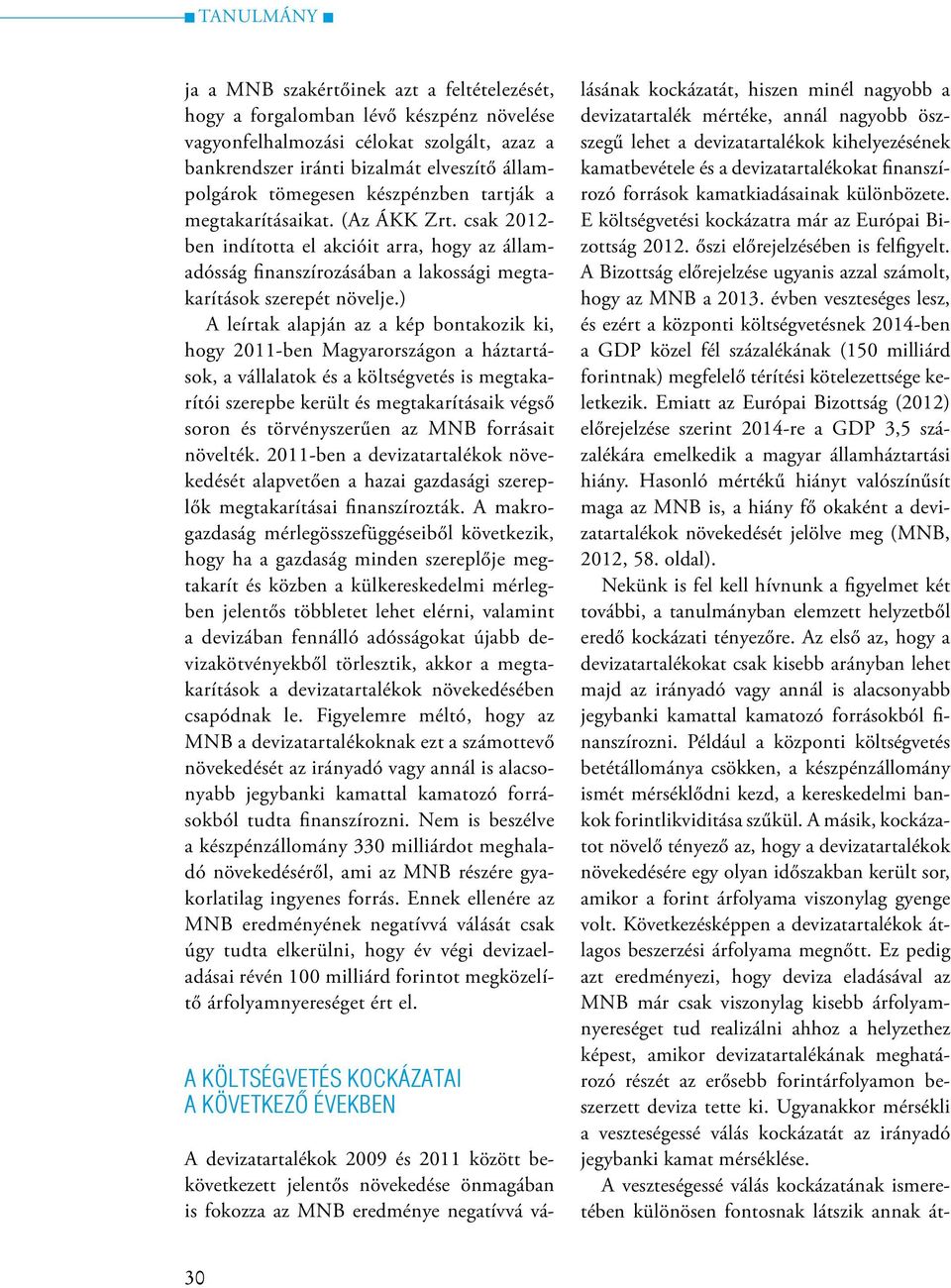 TANULMÁNY

ja a MNB szakértőinek azt a feltételezését, hogy a forgalomban lévő készpénz növelése vagyonfelhalmozási célokat szolgált, azaz a bankrendszer iránti bizalmát elveszítő állampolgárok tömegesen készpénzben tartják a megtakarításaikat. (Az ÁKK Zrt. csak 2012-ben indította el akcióit arra, hogy az államadósság finanszírozásában a lakossági megtakarítások szerepét növelje.)

A leírtak alapján az a kép bontakozik ki, hogy 2011-ben Magyarországon a háztartások, a vállalatok és a költségvetés is megtakarítói szerepbe került és megtakarításaik végső soron és törvényszerűen az MNB forrásait növelték. 2011-ben a devizatartalékok növekedését alapvetően a hazai gazdasági szereplők megtakarításai finanszírozták. A makrogazdaság mérlegösszefüggéseiből következik, hogy ha a gazdaság minden szereplője megtakarít és közben a külkereskedelmi mérlegben jelentős többletet lehet elérni, valamint a devizában fennálló adósságokat újabb devizakötvényekből törlesztik, akkor a megtakarítások a devizatartalékok növekedésében csapódnak le. Figyelemre méltó, hogy az MNB a devizatartalékoknak ezt a számottevő növekedését az irányadó vagy annál is alacsonyabb jegybanki kamattal kamatozó forrásokból tudta finanszírozni. Nem is beszélve a készpénzállomány 330 milliárdot meghaladó növekedéséről, ami az MNB részére gyakorlatilag ingyenes forrás. Ennek ellenére az MNB eredményének negatívvá válását csak úgy tudta elkerülni, hogy év végi devizaeladásai révén 100 milliárd forintot megközelítő árfolyamnyereséget ért el.

A KÖLTSÉGVETÉS KOCKÁZATAI A KÖVETKEZŐ ÉVEKBEN

A devizatartalékok 2009 és 2011 között bekövetkezett jelentős növekedése önmagában is fokozza az MNB eredménye negatívvá válásának kockázatát, hiszen minél nagyobb a devizatartalék mértéke, annál nagyobb összegű lehet a devizatartalékok kihelyezésének kamatbevétele és a devizatartalékokat finanszírozó források kamatkiadásainak különbözete. E költségvetési kockázatra már az Európai Bizottság 2012. őszi előrejelzésében is felfigyelt. A Bizottság előrejelzése ugyanis azzal számolt, hogy az MNB a 2013. évben veszteséges lesz, és ezért a központi költségvetésnek 2014-ben a GDP közel fél százalékának (150 milliárd forintnak) megfelelő térítési kötelezettsége keletkezik. Emiatt az Európai Bizottság (2012) előrejelzése szerint 2014-re a GDP 3,5 százalékára emelkedik a magyar államháztartási hiány. Hasonló mértékű hiányt valószínűsít maga az MNB is, a hiány fő okaként a devizatartalékok növekedését jelölve meg (MNB, 2012, 58. oldal).

Nekünk is fel kell hívnunk a figyelmet két további, a tanulmányban elemzett helyzetből eredő kockázati tényezőre. Az első az, hogy a devizatartalékokat csak kisebb arányban lehet majd az irányadó vagy annál is alacsonyabb jegybanki kamattal kamatozó forrásokból finanszírozni. Például a központi költségvetés betétállománya csökken, a készpénzállomány ismét mérséklődni kezd, a kereskedelmi bankok forintlikviditása szűkül. A másik, kockázatot növelő tényező az, hogy a devizatartalékok növekedésére egy olyan időszakban került sor, amikor a forint árfolyama viszonylag gyenge volt. Következésképpen a devizatartalékok átlagos beszerzési árfolyama megnőtt. Ez pedig azt eredményezi, hogy deviza eladásával az MNB már csak viszonylag kisebb árfolyamnyereséget tud realizálni ahhoz a helyzethez képest, amikor devizatartalékának meghatározó részét az erősebb forintárfolyamon beszerzett deviza tette ki. Ugyanakkor mérsékli a veszteségessé válás kockázatát az irányadó jegybanki kamat mérséklése.

A veszteségessé válás kockázatának ismeretében különösen fontosnak látszik annak át-

30